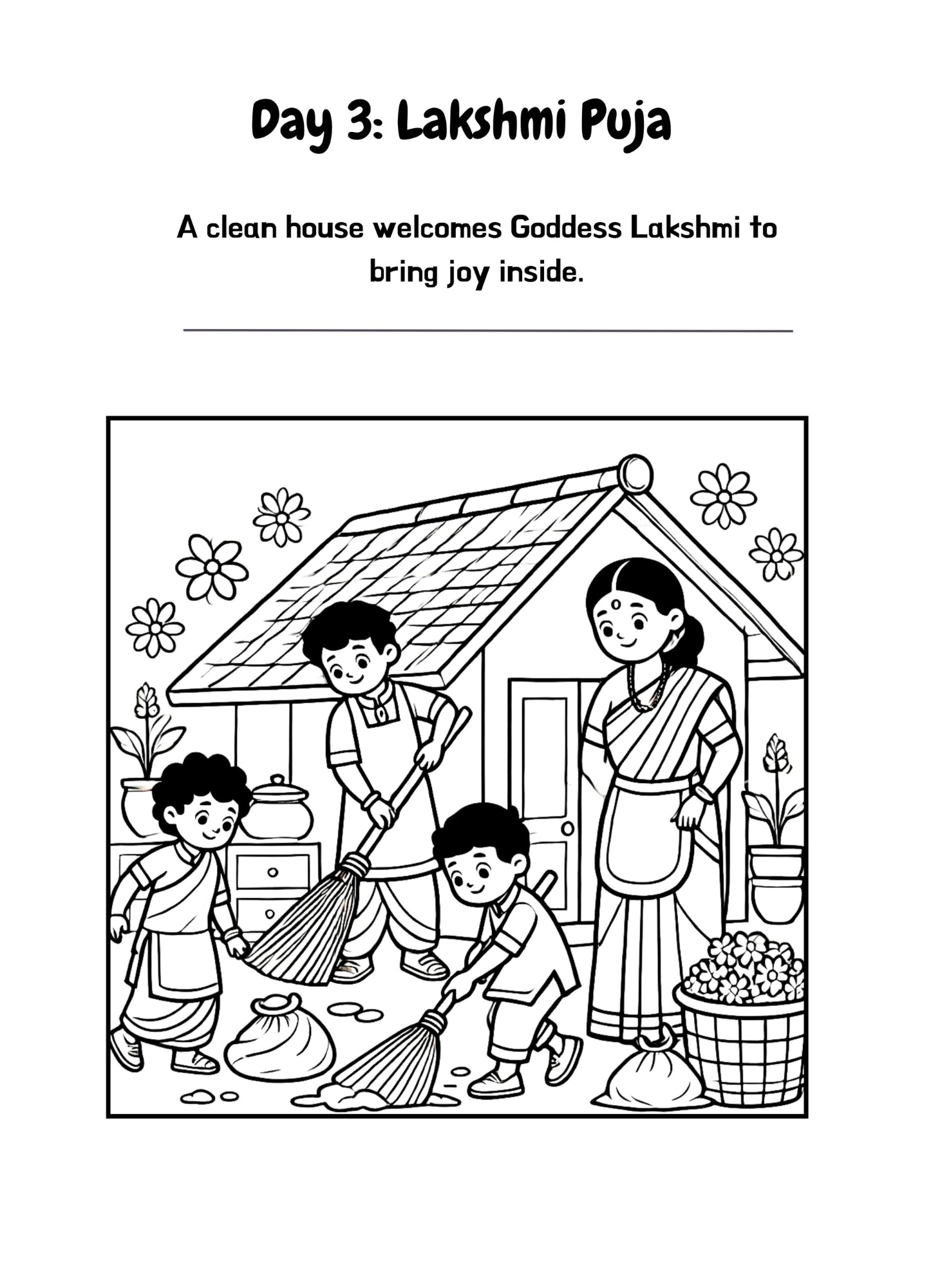 Day 3: Lakshmi Puja

A clean house welcomes Goddess Lakshmi to bring joy inside.